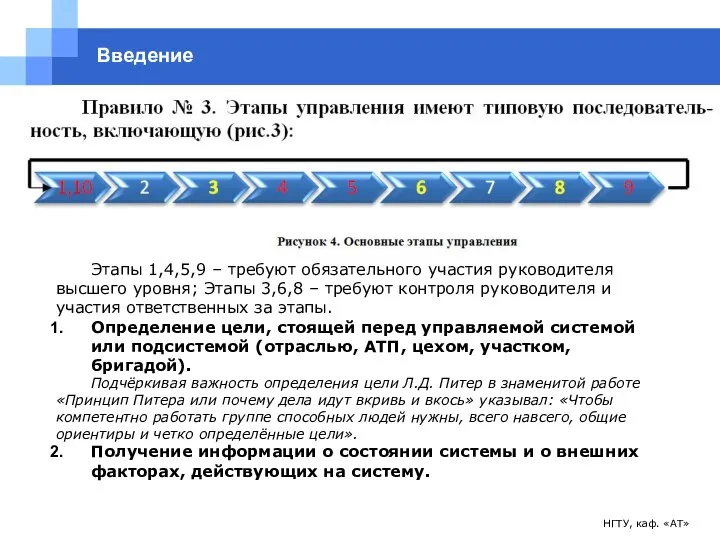 Введение

Правило № 3. Этапы управления имеют типовую последовательность, включающую (рис.3):

1,10 2 3 4 5 6 7 8 9

Рисунок 4. Основные этапы управления

Этапы 1,4,5,9 – требуют обязательного участия руководителя высшего уровня; Этапы 3,6,8 – требуют контроля руководителя и участия ответственных за этапы.

1. Определение цели, стоящей перед управляемой системой или подсистемой (отраслью, АТП, цехом, участком, бригадой).

Подчёркивая важность определения цели Л.Д. Питер в знаменитой работе «Принцип Питера или почему дела идут вкривь и вкось» указывал: «Чтобы компетентно работать группе способных людей нужны, всего навсего, общие ориентиры и четко определённые цели».

2. Получение информации о состоянии системы и о внешних факторах, действующих на систему.

НГТУ, каф. «АТ»